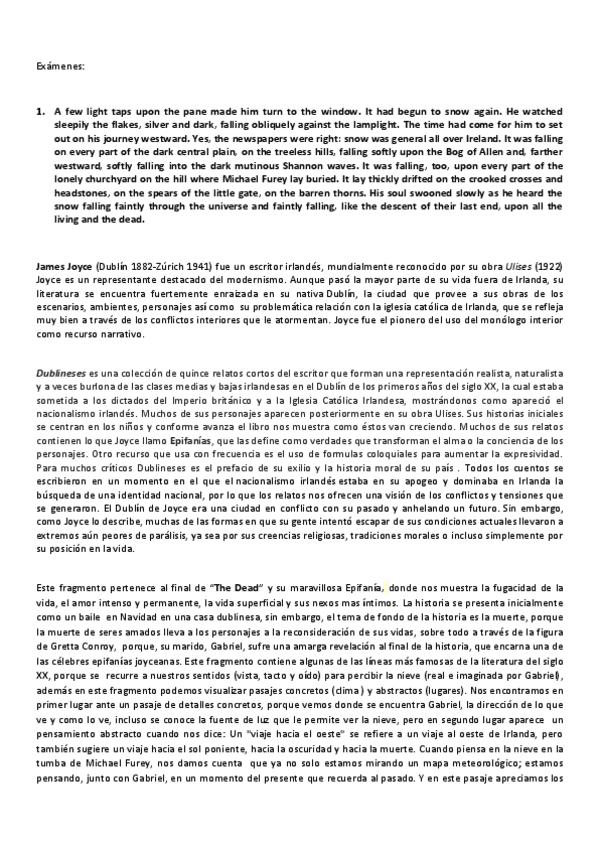 Exámenes:

1. A few light taps upon the pane made him turn to the window. It had begun to snow again. He watched sleepily the flakes, silver and dark, falling obliquely against the lamplight. The time had come for him to set out on his journey westward. Yes, the newspapers were right: snow was general all over Ireland. It was falling on every part of the dark central plain, on the treeless hills, falling softly upon the Bog of Allen and, farther westward, softly falling into the dark mutinous Shannon waves. It was falling, too, upon every part of the lonely churchyard on the hill where Michael Furey lay buried. It lay thickly drifted on the crooked crosses and headstones, on the spears of the little gate, on the barren thorns. His soul swooned slowly as he heard the snow falling faintly through the universe and faintly falling, like the descent of their last end, upon all the living and the dead.

James Joyce (Dublín 1882-Zúrich 1941) fue un escritor irlandés, mundialmente reconocido por su obra Ulises (1922) Joyce es un representante destacado del modernismo. Aunque pasó la mayor parte de su vida fuera de Irlanda, su literatura se encuentra fuertemente enraizada en su nativa Dublín, la ciudad que provee a sus obras de los escenarios, ambientes, personajes así como su problemática relación con la iglesia católica de Irlanda, que se refleja muy bien a través de los conflictos interiores que le atormentan. Joyce fue el pionero del uso del monólogo interior como recurso narrativo.

Dublineses es una colección de quince relatos cortos del escritor que forman una representación realista, naturalista y a veces burlona de las clases medias y bajas irlandesas en el Dublín de los primeros años del siglo XX, la cual estaba sometida a los dictados del Imperio británico y a la Iglesia Católica Irlandesa, mostrándonos como apareció el nacionalismo irlandés. Muchos de sus personajes aparecen posteriormente en su obra Ulises. Sus historias iniciales se centran en los niños y conforme avanza el libro nos muestra como éstos van creciendo. Muchos de sus relatos contienen lo que Joyce llamo Epifanías, que las define como verdades que transforman el alma o la conciencia de los personajes. Otro recurso que usa con frecuencia es el uso de formulas coloquiales para aumentar la expresividad. Para muchos críticos Dublineses es el prefacio de su exilio y la historia moral de su país . Todos los cuentos se escribieron en un momento en el que el nacionalismo irlandés estaba en su apogeo y dominaba en Irlanda la búsqueda de una identidad nacional, por lo que los relatos nos ofrecen una visión de los conflictos y tensiones que se generaron. El Dublín de Joyce era una ciudad en conflicto con su pasado y anhelando un futuro. Sin embargo, como Joyce lo describe, muchas de las formas en que su gente intentó escapar de sus condiciones actuales llevaron a extremos aún peores de parálisis, ya sea por sus creencias religiosas, tradiciones morales o incluso simplemente por su posición en la vida.

Este fragmento pertenece al final de "The Dead" y su maravillosa Epifanía, donde nos muestra la fugacidad de la vida, el amor intenso y permanente, la vida superficial y sus nexos más íntimos. La historia se presenta inicialmente como un baile en Navidad en una casa dublinesa, sin embargo, el tema de fondo de la historia es la muerte, porque la muerte de seres amados lleva a los personajes a la reconsideración de sus vidas, sobre todo a través de la figura de Gretta Conroy, porque, su marido, Gabriel, sufre una amarga revelación al final de la historia, que encarna una de las célebres epifanías joyceanas. Este fragmento contiene algunas de las líneas más famosas de la literatura del siglo XX, porque se recurre a nuestros sentidos (vista, tacto y oído) para percibir la nieve (real e imaginada por Gabriel), además en este fragmento podemos visualizar pasajes concretos (clima) y abstractos (lugares). Nos encontramos en primer lugar ante un pasaje de detalles concretos, porque vemos donde se encuentra Gabriel, la dirección de lo que ve y como lo ve, incluso se conoce la fuente de luz que le permite ver la nieve, pero en segundo lugar aparece un pensamiento abstracto cuando nos dice: Un "viaje hacia el oeste" se refiere a un viaje al oeste de Irlanda, pero también sugiere un viaje hacia el sol poniente, hacia la oscuridad y hacia la muerte. Cuando piensa en la nieve en la tumba de Michael Furey, nos damos cuenta que ya no solo estamos mirando un mapa meteorológico; estamos pensando, junto con Gabriel, en un momento del presente que recuerda al pasado. Y en este pasaje apreciamos los